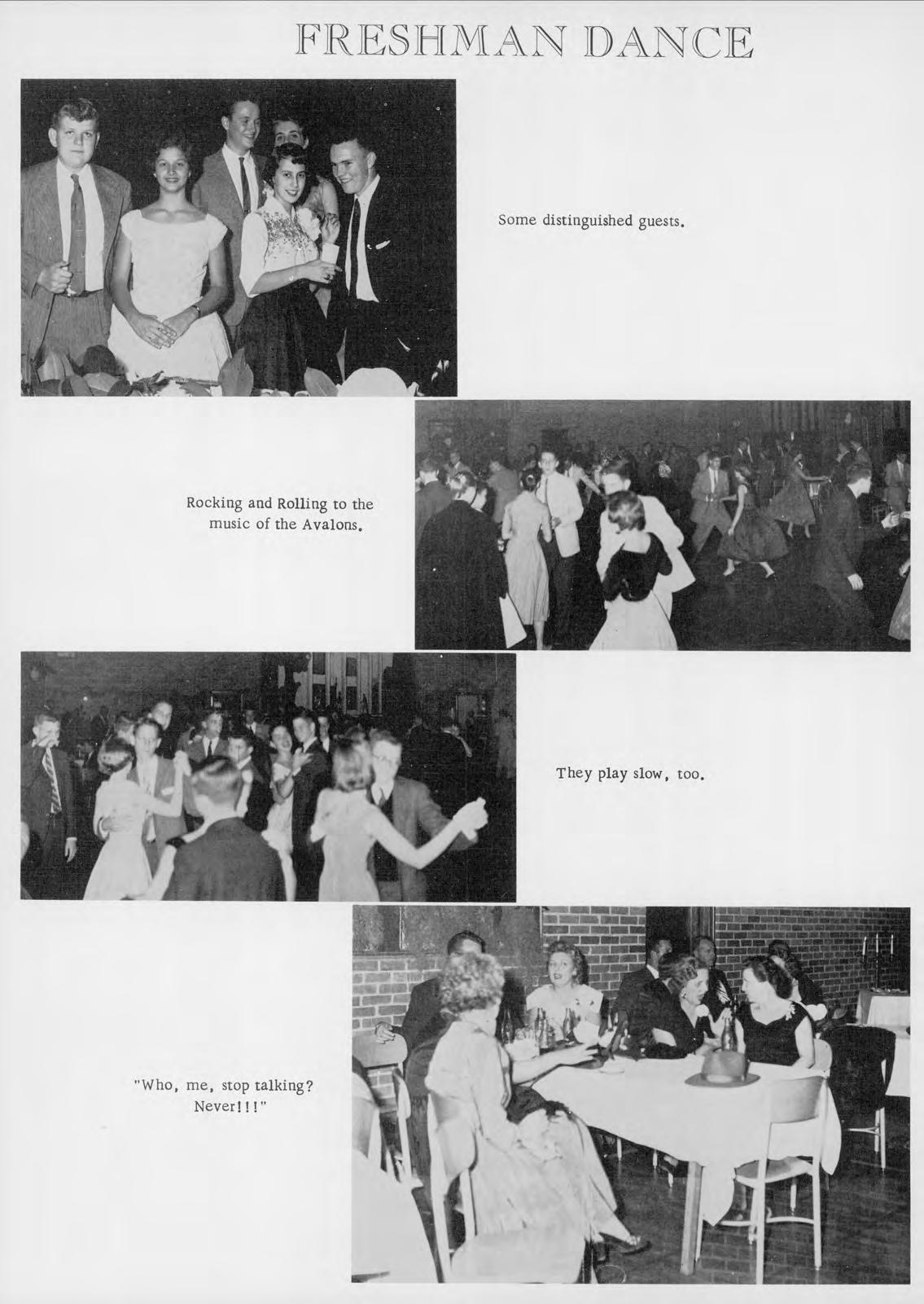 FRESHMAN DANCE

Some distinguished guests.

Rocking and Rolling to the music of the Avalons.

They play slow, too.

"Who, me, stop talking? Never!!!"